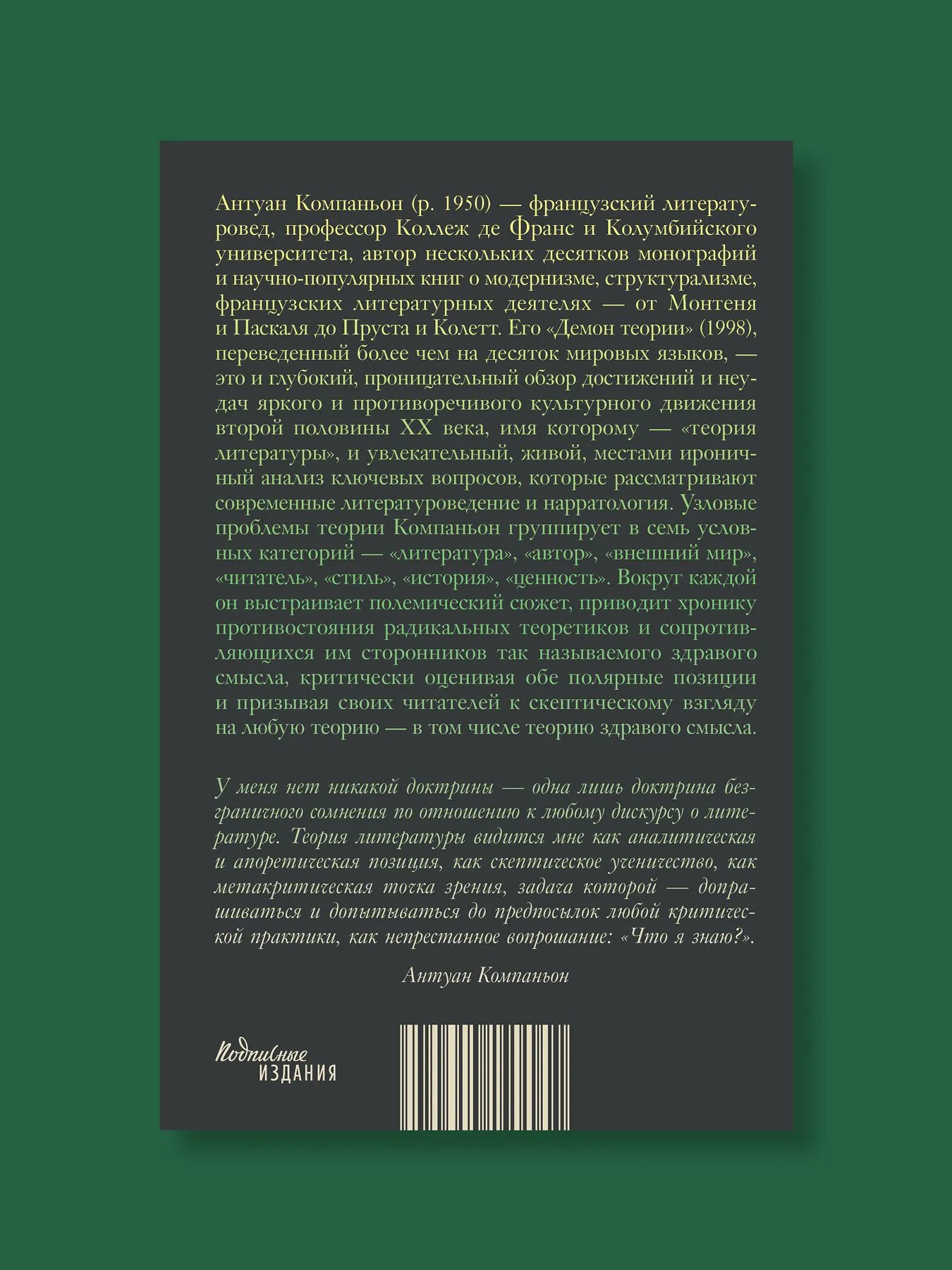 Антуан Компаньон (р. 1950) — французский литературовед, профессор Коллеж де Франс и Колумбийского университета, автор нескольких десятков монографий и научно-популярных книг о модернизме, структурализме, французских литературных деятелях — от Монтеня и Паскаля до Пруста и Колетт. Его «Демон теории» (1998), переведенный более чем на десяток мировых языков, — это и глубокий, проницательный обзор достижений и неудач яркого и противоречивого культурного движения второй половины XX века, имя которому — «теория литературы», и увлекательный, живой, местами ироничный анализ ключевых вопросов, которые рассматривают современные литературоведение и нарратология. Узловые проблемы теории Компаньон группирует в семь условных категорий — «литература», «автор», «внешний мир», «читатель», «стиль», «история», «ценность». Вокруг каждой он выстраивает полемический сюжет, приводит хронику противостояния радикальных теоретиков и сопротивляющихся им сторонников так называемого здравого смысла, критически оценивая обе полярные позиции и призывая своих читателей к скептическому взгляду на любую теорию — в том числе теорию здравого смысла.

У меня нет никакой доктрины — одна лишь доктрина безграничного сомнения по отношению к любому дискурсу о литературе. Теория литературы видится мне как аналитическая и апоретическая позиция, как скептическое ученичество, как метакритическая точка зрения, задача которой — допрашиваться и допытываться до предпосылок любой критической практики, как непрестанное вопрошание: «Что я знаю?».

Антуан Компаньон

Подписные
ИЗДАНИЯ